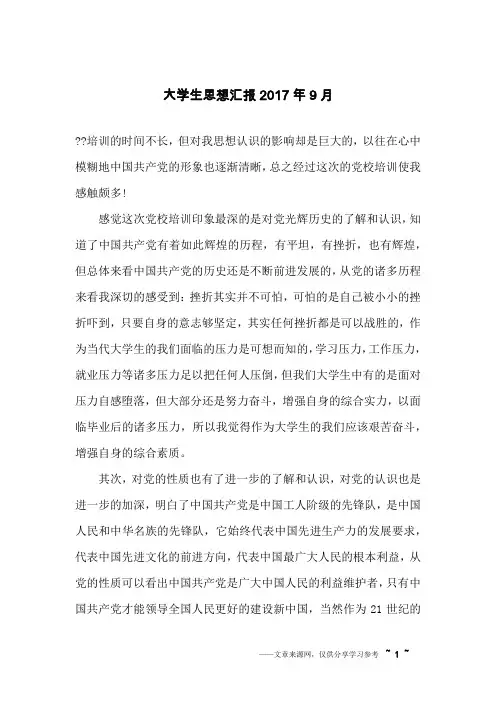 大学生思想汇报2017年9月

??培训的时间不长，但对我思想认识的影响却是巨大的，以往在心中模糊地中国共产党的形象也逐渐清晰，总之经过这次的党校培训使我感触颇多!

感觉这次党校培训印象最深的是对党光辉历史的了解和认识，知道了中国共产党有着如此辉煌的历程，有平坦，有挫折，也有辉煌，但总体来看中国共产党的历史还是不断前进发展的，从党的诸多历程来看我深切的感受到：挫折其实并不可怕，可怕的是自己被小小的挫折吓到，只要自身的意志够坚定，其实任何挫折都是可以战胜的，作为当代大学生的我们面临的压力是可想而知的，学习压力，工作压力，就业压力等诸多压力足以把任何人压倒，但我们大学生中有的是面对压力自感堕落，但大部分还是努力奋斗，增强自身的综合实力，以面临毕业后的诸多压力，所以我觉得作为大学生的我们应该艰苦奋斗，增强自身的综合素质。

其次，对党的性质也有了进一步的了解和认识，对党的认识也是进一步的加深，明白了中国共产党是中国工人阶级的先锋队，是中国人民和中华名族的先锋队，它始终代表中国先进生产力的发展要求，代表中国先进文化的前进方向，代表中国最广大人民的根本利益，从党的性质可以看出中国共产党是广大中国人民的利益维护者，只有中国共产党才能领导全国人民更好的建设新中国，当然作为21世纪的

——文章来源网，仅供分享学习参考 ~ 1 ~